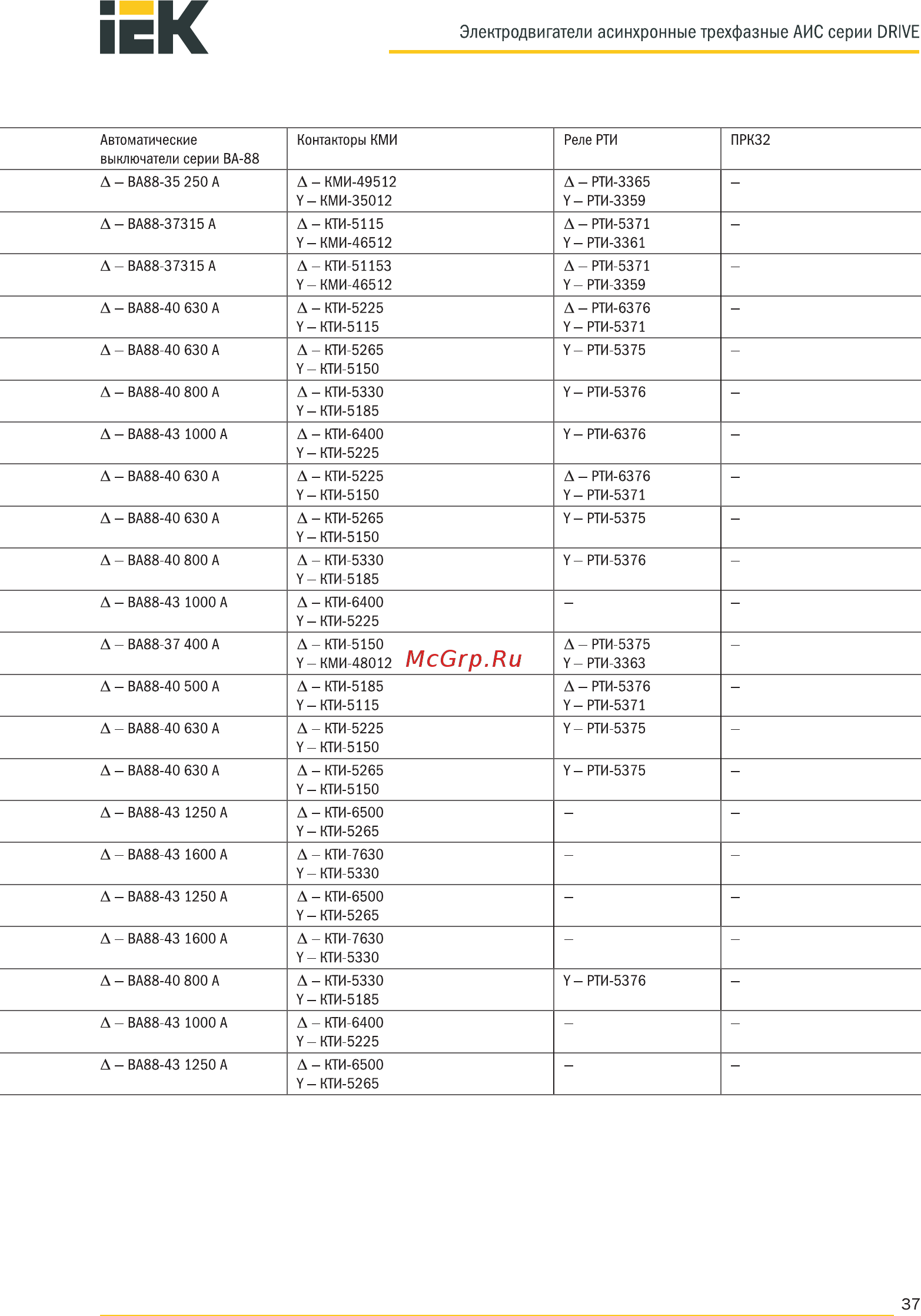 IEK

Электродвигатели асинхронные трехфазные АИС серии DRIVE

| Автоматические выключатели серии ВА-88 | Контакторы КМИ | Реле РТИ | ПРК32 |
|---|---|---|---|
| Δ – ВА88-35 250 А | Δ – КМИ-49512 Y – КМИ-35012 | Δ – РТИ-3365 Y – РТИ-3359 | – |
| Δ – ВА88-37315 А | Δ – КТИ-5115 Y – КМИ-46512 | Δ – РТИ-5371 Y – РТИ-3361 | – |
| Δ – ВА88-37315 А | Δ – КТИ-51153 Y – КМИ-46512 | Δ – РТИ-5371 Y – РТИ-3359 | – |
| Δ – ВА88-40 630 А | Δ – КТИ-5225 Y – КТИ-5115 | Δ – РТИ-6376 Y – РТИ-5371 | – |
| Δ – ВА88-40 630 А | Δ – КТИ-5265 Y – КТИ-5150 | Y – РТИ-5375 | – |
| Δ – ВА88-40 800 А | Δ – КТИ-5330 Y – КТИ-5185 | Y – РТИ-5376 | – |
| Δ – ВА88-43 1000 А | Δ – КТИ-6400 Y – КТИ-5225 | Y – РТИ-6376 | – |
| Δ – ВА88-40 630 А | Δ – КТИ-5225 Y – КТИ-5150 | Δ – РТИ-6376 Y – РТИ-5371 | – |
| Δ – ВА88-40 630 А | Δ – КТИ-5265 Y – КТИ-5150 | Y – РТИ-5375 | – |
| Δ – ВА88-40 800 А | Δ – КТИ-5330 Y – КТИ-5185 | Y – РТИ-5376 | – |
| Δ – ВА88-43 1000 А | Δ – КТИ-6400 Y – КТИ-5225 | – | – |
| Δ – ВА88-37 400 А | Δ – КТИ-5150 Y – КМИ-48012 | Δ – РТИ-5375 Y – РТИ-3363 | – |
| Δ – ВА88-40 500 А | Δ – КТИ-5185 Y – КТИ-5115 | Δ – РТИ-5376 Y – РТИ-5371 | – |
| Δ – ВА88-40 630 А | Δ – КТИ-5225 Y – КТИ-5150 | Y – РТИ-5375 | – |
| Δ – ВА88-40 630 А | Δ – КТИ-5265 Y – КТИ-5150 | Y – РТИ-5375 | – |
| Δ – ВА88-43 1250 А | Δ – КТИ-6500 Y – КТИ-5265 | – | – |
| Δ – ВА88-43 1600 А | Δ – КТИ-7630 Y – КТИ-5330 | – | – |
| Δ – ВА88-43 1250 А | Δ – КТИ-6500 Y – КТИ-5265 | – | – |
| Δ – ВА88-43 1600 А | Δ – КТИ-7630 Y – КТИ-5330 | – | – |
| Δ – ВА88-40 800 А | Δ – КТИ-5330 Y – КТИ-5185 | Y – РТИ-5376 | – |
| Δ – ВА88-43 1000 А | Δ – КТИ-6400 Y – КТИ-5225 | – | – |
| Δ – ВА88-43 1250 А | Δ – КТИ-6500 Y – КТИ-5265 | – | – |

McGrp.Ru

37